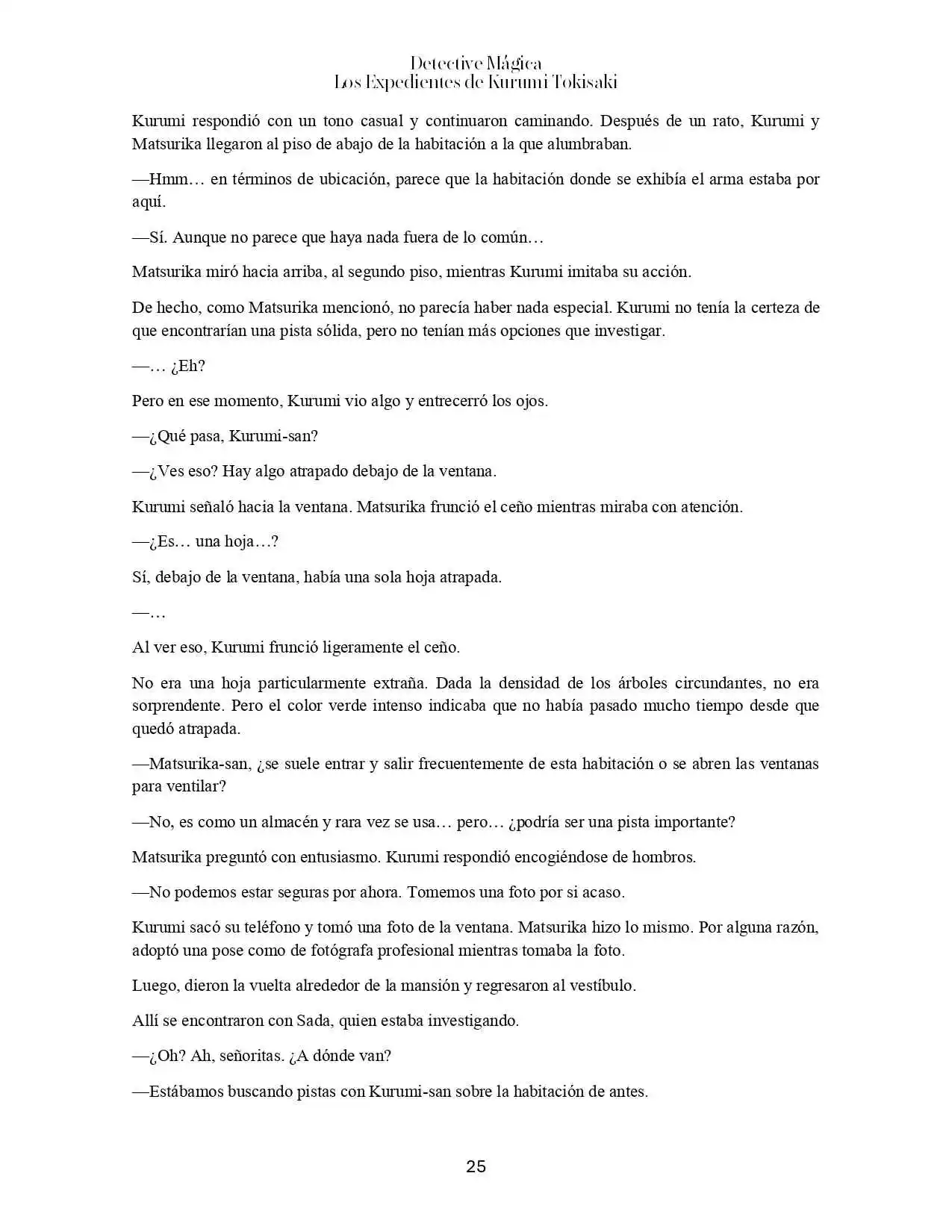 Detective Mágica
Los Expedientes de Kurumi Tokisaki

Kurumi respondió con un tono casual y continuaron caminando. Después de un rato, Kurumi y Matsurika llegaron al piso de abajo de la habitación a la que alumbraban.

—Hmm… en términos de ubicación, parece que la habitación donde se exhibía el arma estaba por aquí.

—Sí. Aunque no parece que haya nada fuera de lo común…

Matsurika miró hacia arriba, al segundo piso, mientras Kurumi imitaba su acción.

De hecho, como Matsurika mencionó, no parecía haber nada especial. Kurumi no tenía la certeza de que encontrarían una pista sólida, pero no tenían más opciones que investigar.

—… ¿Eh?

Pero en ese momento, Kurumi vio algo y entrecerró los ojos.

—¿Qué pasa, Kurumi-san?

—¿Ves eso? Hay algo atrapado debajo de la ventana.

Kurumi señaló hacia la ventana. Matsurika frunció el ceño mientras miraba con atención.

—¿Es… una hoja…?

Sí, debajo de la ventana, había una sola hoja atrapada.

—…

Al ver eso, Kurumi frunció ligeramente el ceño.

No era una hoja particularmente extraña. Dada la densidad de los árboles circundantes, no era sorprendente. Pero el color verde intenso indicaba que no había pasado mucho tiempo desde que quedó atrapada.

—Matsurika-san, ¿se suele entrar y salir frecuentemente de esta habitación o se abren las ventanas para ventilar?

—No, es como un almacén y rara vez se usa… pero… ¿podría ser una pista importante?

Matsurika preguntó con entusiasmo. Kurumi respondió encogiéndose de hombros.

—No podemos estar seguras por ahora. Tomemos una foto por si acaso.

Kurumi sacó su teléfono y tomó una foto de la ventana. Matsurika hizo lo mismo. Por alguna razón, adoptó una pose como de fotógrafa profesional mientras tomaba la foto.

Luego, dieron la vuelta alrededor de la mansión y regresaron al vestíbulo.

Allí se encontraron con Sada, quien estaba investigando.

—¿Oh? Ah, señoritas. ¿A dónde van?

—Estábamos buscando pistas con Kurumi-san sobre la habitación de antes.

25